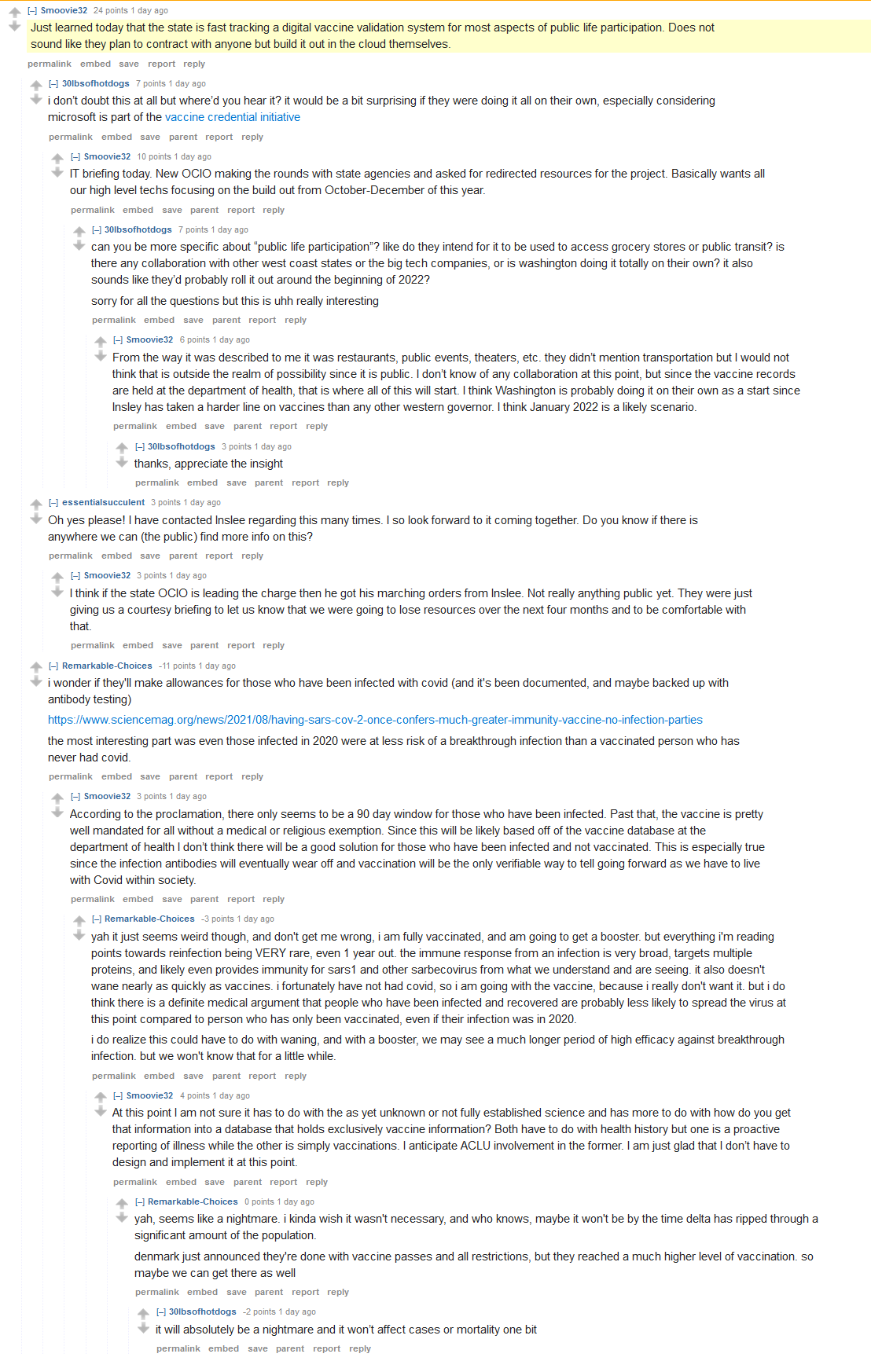 [–] Smoovie32 24 points 1 day ago
Just learned today that the state is fast tracking a digital vaccine validation system for most aspects of public life participation. Does not sound like they plan to contract with anyone but build it out in the cloud themselves.
permalink embed save report reply

[–] 30lbsofhotdogs 7 points 1 day ago
i don't doubt this at all but where'd you hear it? it would be a bit surprising if they were doing it all on their own, especially considering microsoft is part of the vaccine credential initiative
permalink embed save parent report reply

[–] Smoovie32 10 points 1 day ago
IT briefing today. New OCIO making the rounds with state agencies and asked for redirected resources for the project. Basically wants all our high level techs focusing on the build out from October-December of this year.
permalink embed save parent report reply

[–] 30lbsofhotdogs 7 points 1 day ago
can you be more specific about "public life participation"? like do they intend for it to be used to access grocery stores or public transit? is there any collaboration with other west coast states or the big tech companies, or is washington doing it totally on their own? it also sounds like they'd probably roll it out around the beginning of 2022?

sorry for all the questions but this is uhh really interesting
permalink embed save parent report reply

[–] Smoovie32 6 points 1 day ago
From the way it was described to me it was restaurants, public events, theaters, etc. they didn't mention transportation but I would not think that is outside the realm of possibility since it is public. I don't know of any collaboration at this point, but since the vaccine records are held at the department of health, that is where all of this will start. I think Washington is probably doing it on their own as a start since Insley has taken a harder line on vaccines than any other western governor. I think January 2022 is a likely scenario.
permalink embed save parent report reply

[–] 30lbsofhotdogs 3 points 1 day ago
thanks, appreciate the insight
permalink embed save parent report reply

[–] essentialsucculent 3 points 1 day ago
Oh yes please! I have contacted Inslee regarding this many times. I so look forward to it coming together. Do you know if there is anywhere we can (the public) find more info on this?
permalink embed save parent report reply

[–] Smoovie32 3 points 1 day ago
I think if the state OCIO is leading the charge then he got his marching orders from Inslee. Not really anything public yet. They were just giving us a courtesy briefing to let us know that we were going to lose resources over the next four months and to be comfortable with that.
permalink embed save parent report reply

[–] Remarkable-Choices -11 points 1 day ago
i wonder if they'll make allowances for those who have been infected with covid (and it's been documented, and maybe backed up with antibody testing)

https://www.sciencemag.org/news/2021/08/having-sars-cov-2-once-confers-much-greater-immunity-vaccine-no-infection-parties

the most interesting part was even those infected in 2020 were at less risk of a breakthrough infection than a vaccinated person who has never had covid.
permalink embed save parent report reply

[–] Smoovie32 3 points 1 day ago
According to the proclamation, there only seems to be a 90 day window for those who have been infected. Past that, the vaccine is pretty well mandated for all without a medical or religious exemption. Since this will be likely based off of the vaccine database at the department of health I don't think there will be a good solution for those who have been infected and not vaccinated. This is especially true since the infection antibodies will eventually wear off and vaccination will be the only verifiable way to tell going forward as we have to live with Covid within society.
permalink embed save parent report reply

[–] Remarkable-Choices -3 points 1 day ago
yah it just seems weird though, and don't get me wrong, i am fully vaccinated, and am going to get a booster. but everything i'm reading points towards reinfection being VERY rare, even 1 year out. the immune response from an infection is very broad, targets multiple proteins, and likely even provides immunity for sars1 and other sarbecovirus from what we understand and are seeing. it also doesn't wane nearly as quickly as vaccines. i fortunately have not had covid, so i am going with the vaccine, because i really don't want it. but i do think there is a definite medical argument that people who have been infected and recovered are probably less likely to spread the virus at this point compared to person who has only been vaccinated, even if their infection was in 2020.

i do realize this could have to do with waning, and with a booster, we may see a much longer period of high efficacy against breakthrough infection. but we won't know that for a little while.
permalink embed save parent report reply

[–] Smoovie32 4 points 1 day ago
At this point I am not sure it has to do with the as yet unknown or not fully established science and has more to do with how do you get that information into a database that holds exclusively vaccine information? Both have to do with health history but one is a proactive reporting of illness while the other is simply vaccinations. I anticipate ACLU involvement in the former. I am just glad that I don't have to design and implement it at this point.
permalink embed save parent report reply

[–] Remarkable-Choices 0 points 1 day ago
yah, seems like a nightmare. i kinda wish it wasn't necessary, and who knows, maybe it won't be by the time delta has ripped through a significant amount of the population.

denmark just announced they're done with vaccine passes and all restrictions, but they reached a much higher level of vaccination. so maybe we can get there as well
permalink embed save parent report reply

[–] 30lbsofhotdogs -2 points 1 day ago
it will absolutely be a nightmare and it won't affect cases or mortality one bit
permalink embed save parent report reply